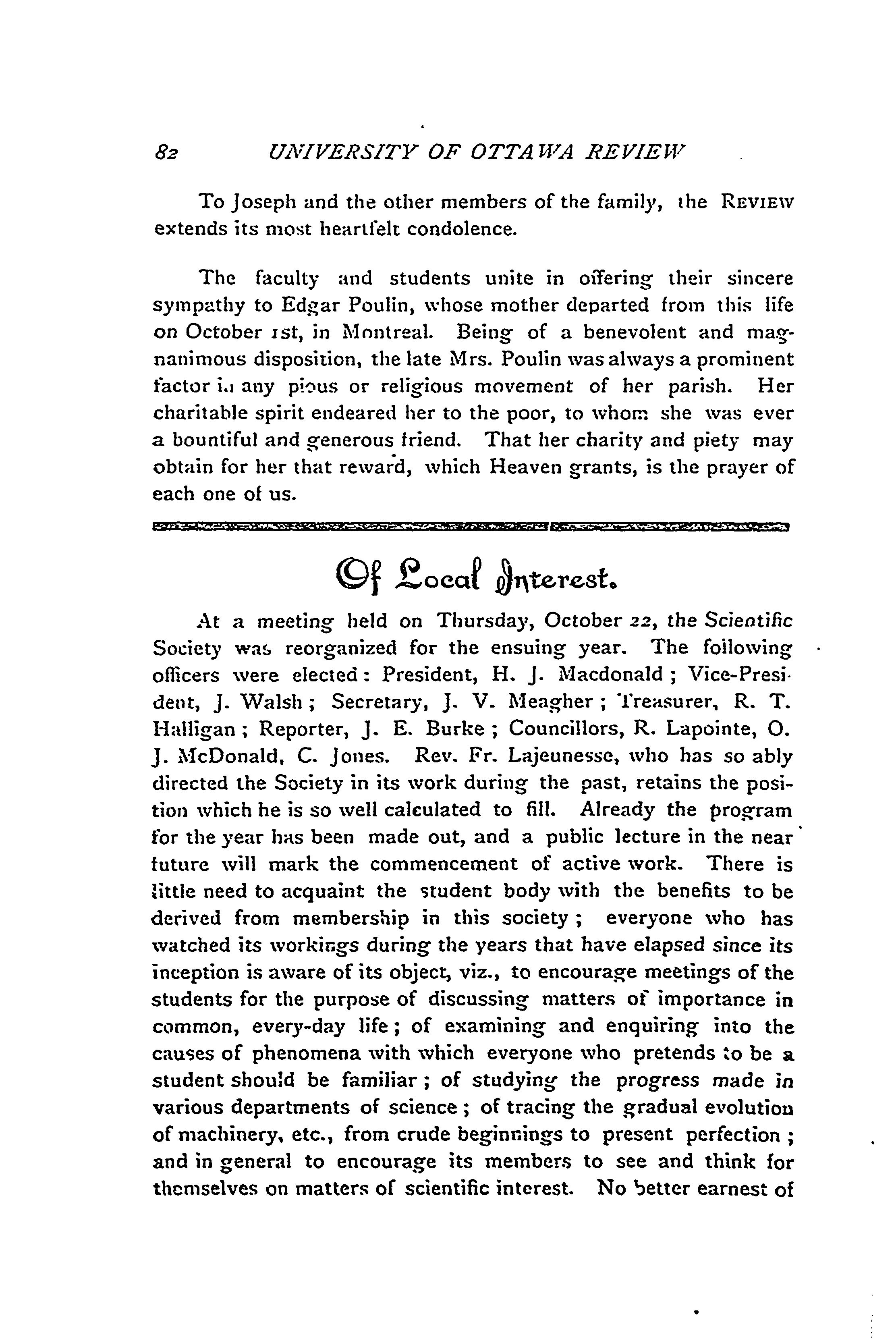 82 UNIVERSITY OF OTTAWA REVIEW

To Joseph and the other members of the family, the REVIEW extends its most heartfelt condolence.

The faculty and students unite in offering their sincere sympathy to Edgar Poulin, whose mother departed from this life on October 1st, in Montreal. Being of a benevolent and magnanimous disposition, the late Mrs. Poulin was always a prominent factor in any pious or religious movement of her parish. Her charitable spirit endeared her to the poor, to whom she was ever a bountiful and generous friend. That her charity and piety may obtain for her that reward, which Heaven grants, is the prayer of each one of us.

Of Local Interest.

At a meeting held on Thursday, October 22, the Scientific Society was reorganized for the ensuing year. The following officers were elected: President, H. J. Macdonald; Vice-President, J. Walsh; Secretary, J. V. Meagher; Treasurer, R. T. Halligan; Reporter, J. E. Burke; Councillors, R. Lapointe, O. J. McDonald, C. Jones. Rev. Fr. Lajeunesse, who has so ably directed the Society in its work during the past, retains the position which he is so well calculated to fill. Already the program for the year has been made out, and a public lecture in the near future will mark the commencement of active work. There is little need to acquaint the student body with the benefits to be derived from membership in this society; everyone who has watched its workings during the years that have elapsed since its inception is aware of its object, viz., to encourage meetings of the students for the purpose of discussing matters of importance in common, every-day life; of examining and enquiring into the causes of phenomena with which everyone who pretends to be a student should be familiar; of studying the progress made in various departments of science; of tracing the gradual evolution of machinery, etc., from crude beginnings to present perfection; and in general to encourage its members to see and think for themselves on matters of scientific interest. No better earnest of